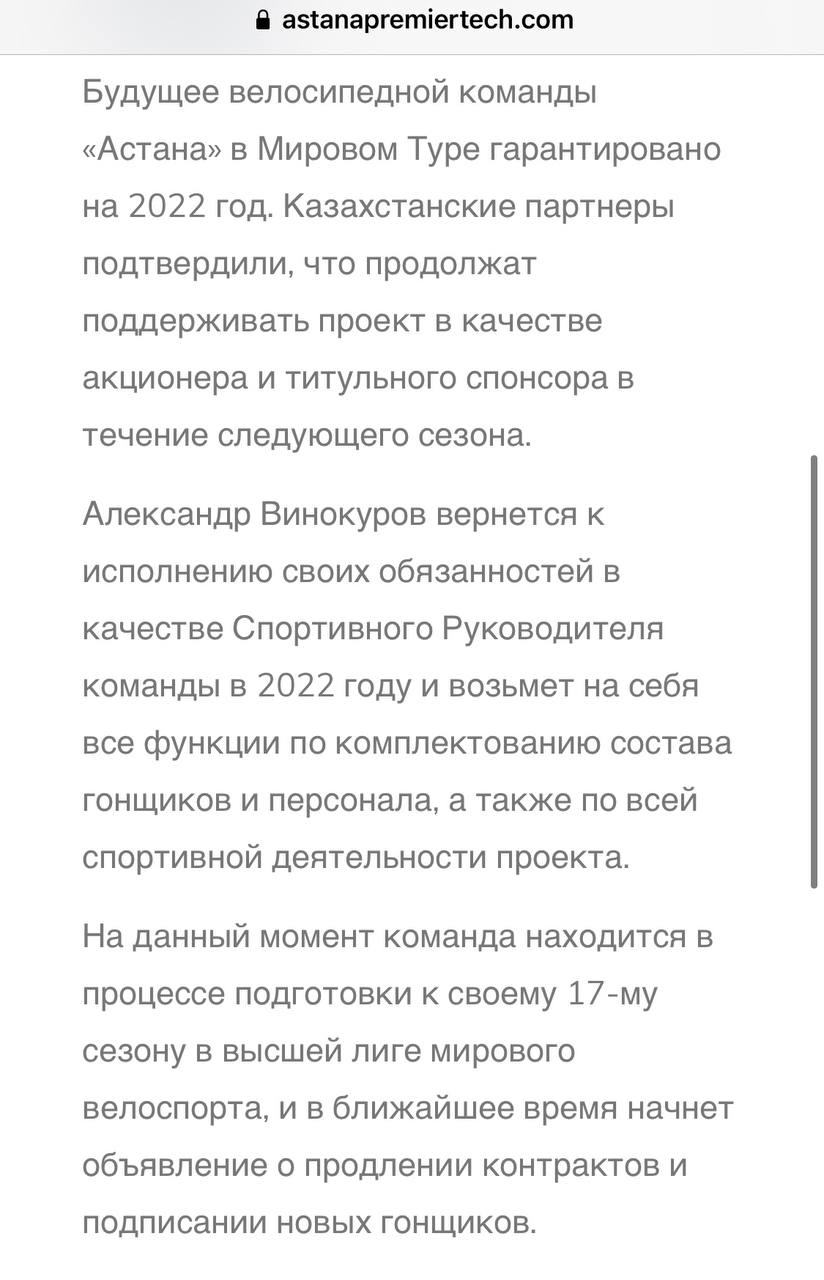 astanapremiertech.com

Будущее велосипедной команды «Астана» в Мировом Туре гарантировано на 2022 год. Казахстанские партнеры подтвердили, что продолжат поддерживать проект в качестве акционера и титульного спонсора в течение следующего сезона.

Александр Винокуров вернется к исполнению своих обязанностей в качестве Спортивного Руководителя команды в 2022 году и возьмет на себя все функции по комплектованию состава гонщиков и персонала, а также по всей спортивной деятельности проекта.

На данный момент команда находится в процессе подготовки к своему 17-му сезону в высшей лиге мирового велоспорта, и в ближайшее время начнет объявление о продлении контрактов и подписании новых гонщиков.